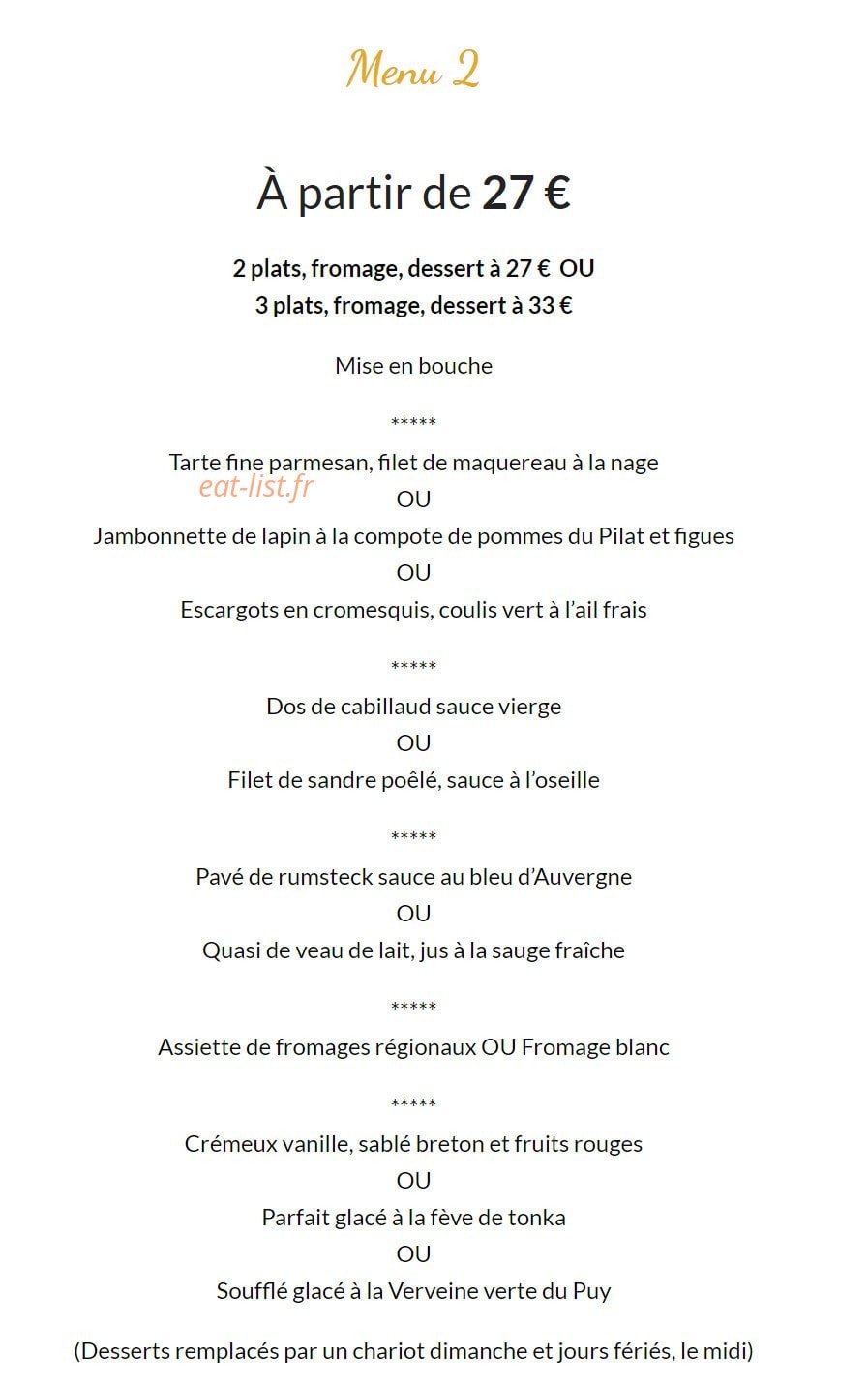 Menu 2

À partir de 27 €

2 plats, fromage, dessert à 27 € OU
3 plats, fromage, dessert à 33 €

Mise en bouche

*****

Tarte fine parmesan, filet de maquereau à la nage

OU

Jambonnette de lapin à la compote de pommes du Pilat et figues

OU

Escargots en cromesquis, coulis vert à l'ail frais

*****

Dos de cabillaud sauce vierge

OU

Filet de sandre poêlé, sauce à l'oseille

*****

Pavé de rumsteck sauce au bleu d'Auvergne

OU

Quasi de veau de lait, jus à la sauge fraîche

*****

Assiette de fromages régionaux OU Fromage blanc

*****

Crémeux vanille, sablé breton et fruits rouges

OU

Parfait glacé à la fève de tonka

OU

Soufflé glacé à la Verveine verte du Puy

(Desserts remplacés par un chariot dimanche et jours fériés, le midi)

eat-list.fr